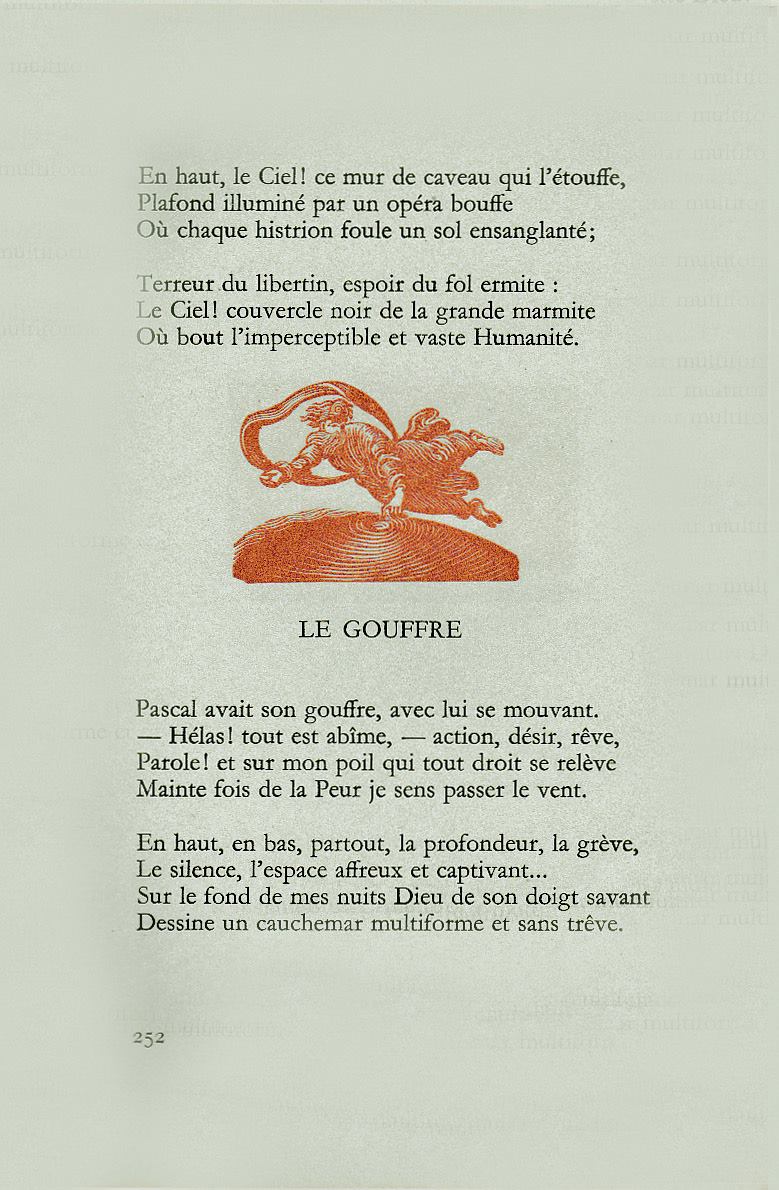 En haut, le Ciel! ce mur de caveau qui l'étouffe,
Plafond illuminé par un opéra bouffe
Où chaque histrion foule un sol ensanglanté;

Terreur du libertin, espoir du fol ermite :
Le Ciel! couvercle noir de la grande marmite
Où bout l'imperceptible et vaste Humanité.

LE GOUFFRE

Pascal avait son gouffre, avec lui se mouvant.
— Hélas! tout est abîme, — action, désir, rêve,
Parole! et sur mon poil qui tout droit se relève
Mainte fois de la Peur je sens passer le vent.

En haut, en bas, partout, la profondeur, la grève,
Le silence, l'espace affreux et captivant...
Sur le fond de mes nuits Dieu de son doigt savant
Dessine un cauchemar multiforme et sans trêve.

252